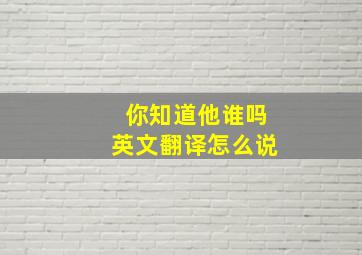 你知道他谁吗
英文翻译怎么说